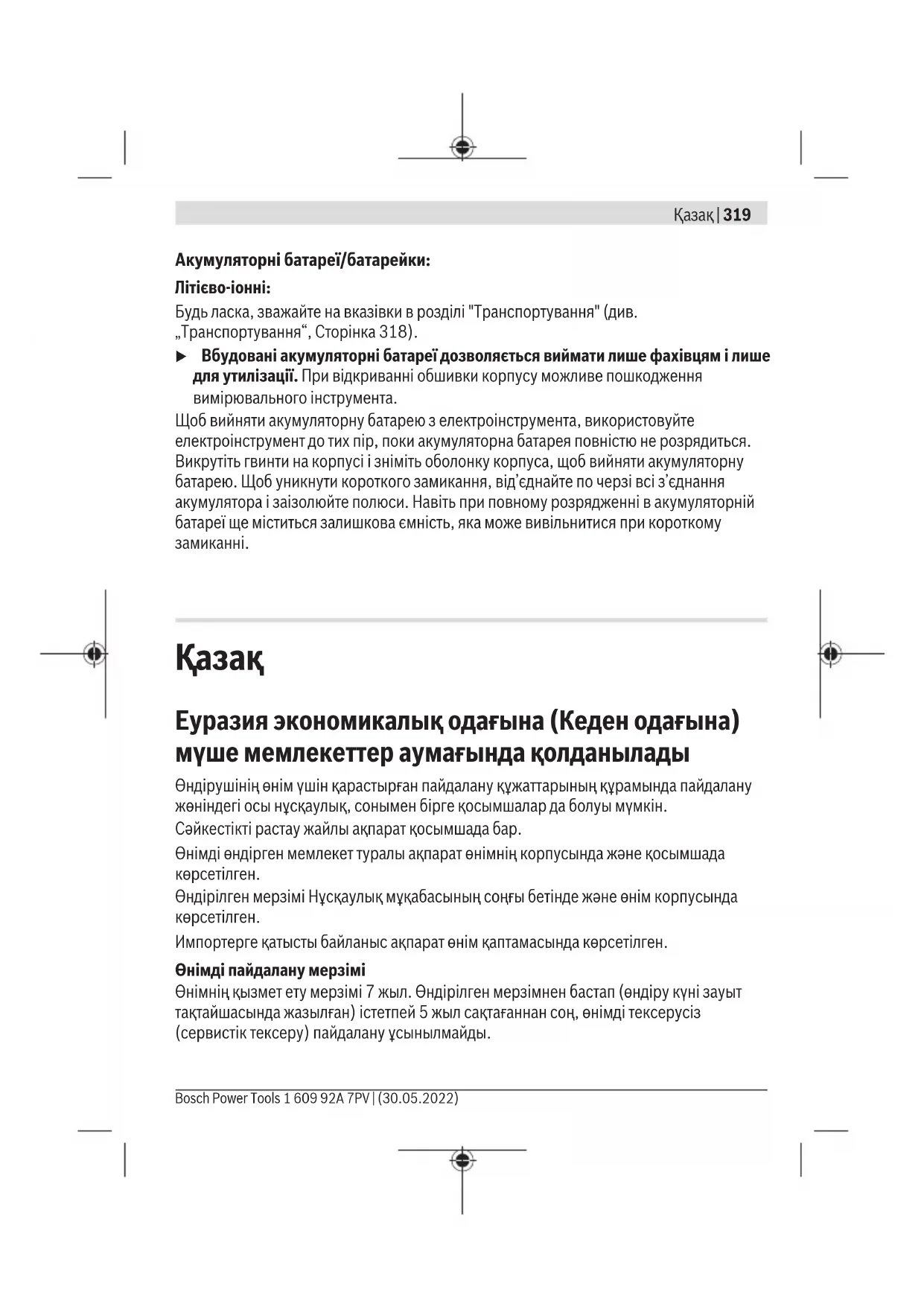 Қазақ | 319

Акумуляторні батареї/батарейки:

Літієво-іонні:

Будь ласка, зважайте на вказівки в розділі "Транспортування" (див. „Транспортування“, Сторінка 318).

▶ Вбудовані акумуляторні батареї дозволяється виймати лише фахівцям і лише для утилізації. При відкриванні обшивки корпусу можливе пошкодження вимірювального інструмента.

Щоб вийняти акумуляторну батарею з електроінструмента, використовуйте електроінструмент до тих пір, поки акумуляторна батарея повністю не розрядиться. Викрутіть гвинти на корпусі і зніміть оболонку корпуса, щоб вийняти акумуляторну батарею. Щоб уникнути короткого замикання, від'єднайте по черзі всі з'єднання акумулятора і заізолюйте полюси. Навіть при повному розрядженні в акумуляторній батареї ще міститься залишкова ємність, яка може вивільнитися при короткому замиканні.

Қазақ

Еуразия экономикалық одағына (Кеден одағына) мүше мемлекеттер аумағында қолданылады

Өндірушінің өнім үшін қарастырған пайдалану құжаттарының құрамында пайдалану жөніндегі осы нұсқаулық, сонымен бірге қосымшалар да болуы мүмкін.

Сәйкестікті растау жайлы ақпарат қосымшада бар.

Өнімді өндірген мемлекет туралы ақпарат өнімнің корпусында және қосымшада көрсетілген.

Өндірілген мерзімі Нұсқаулық мұқабасының соңғы бетінде және өнім корпусында көрсетілген.

Импортерге қатысты байланыс ақпарат өнім қаптамасында көрсетілген.

Өнімді пайдалану мерзімі
Өнімнің қызмет ету мерзімі 7 жыл. Өндірілген мерзімнен бастап (өндіру күні зауыт тақтайшасында жазылған) істетпей 5 жыл сақтағаннан соң, өнімді тексерусіз (сервистік тексеру) пайдалану ұсынылмайды.

Bosch Power Tools 1 609 92A 7PV | (30.05.2022)